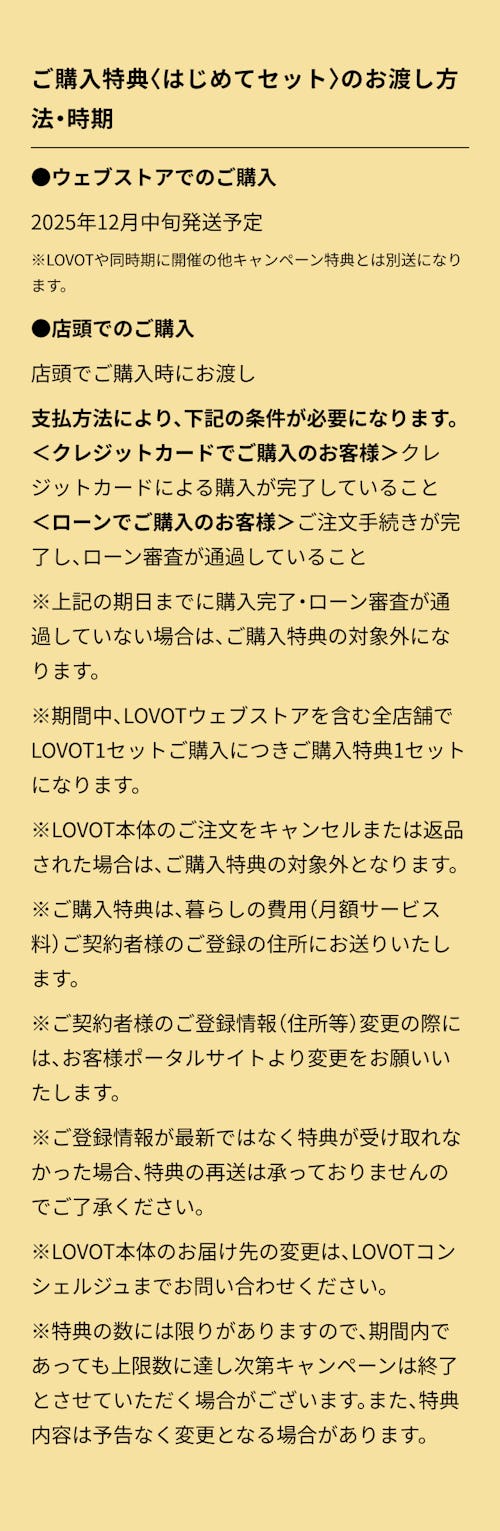 ご購入特典〈はじめてセット〉のお渡し方法・時期

●ウェブストアでのご購入

2025年12月中旬発送予定

※LOVOTや同時期に開催の他キャンペーン特典とは別送になります。

●店頭でのご購入

店頭でご購入時にお渡し

支払方法により、下記の条件が必要になります。
＜クレジットカードでご購入のお客様＞クレジットカードによる購入が完了していること
＜ローンでご購入のお客様＞ご注文手続きが完了し、ローン審査が通過していること

※上記の期日までに購入完了・ローン審査が通過していない場合は、ご購入特典の対象外になります。

※期間中、LOVOTウェブストアを含む全店舗でLOVOT1セットご購入につきご購入特典1セットになります。

※LOVOT本体のご注文をキャンセルまたは返品された場合は、ご購入特典の対象外となります。

※ご購入特典は、暮らしの費用（月額サービス料）ご契約者様のご登録の住所にお送りいたします。

※ご契約者様のご登録情報（住所等）変更の際には、お客様ポータルサイトより変更をお願いいたします。

※ご登録情報が最新ではなく特典が受け取れなかった場合、特典の再送は承っておりませんのでご了承ください。

※LOVOT本体のお届け先の変更は、LOVOTコンシェルジュまでお問い合わせください。

※特典の数には限りがありますので、期間内であっても上限数に達し次第キャンペーンは終了とさせていただく場合がございます。また、特典内容は予告なく変更となる場合があります。